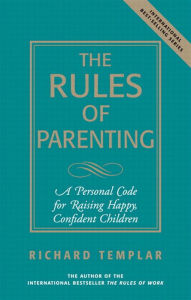 INTERNATIONAL BEST-SELLING SERIES

THE RULES OF PARENTING

A Personal Code for Raising Happy, Confident Children

RICHARD TEMPLAR

THE AUTHOR OF THE INTERNATIONAL BESTSELLER THE RULES OF WORK